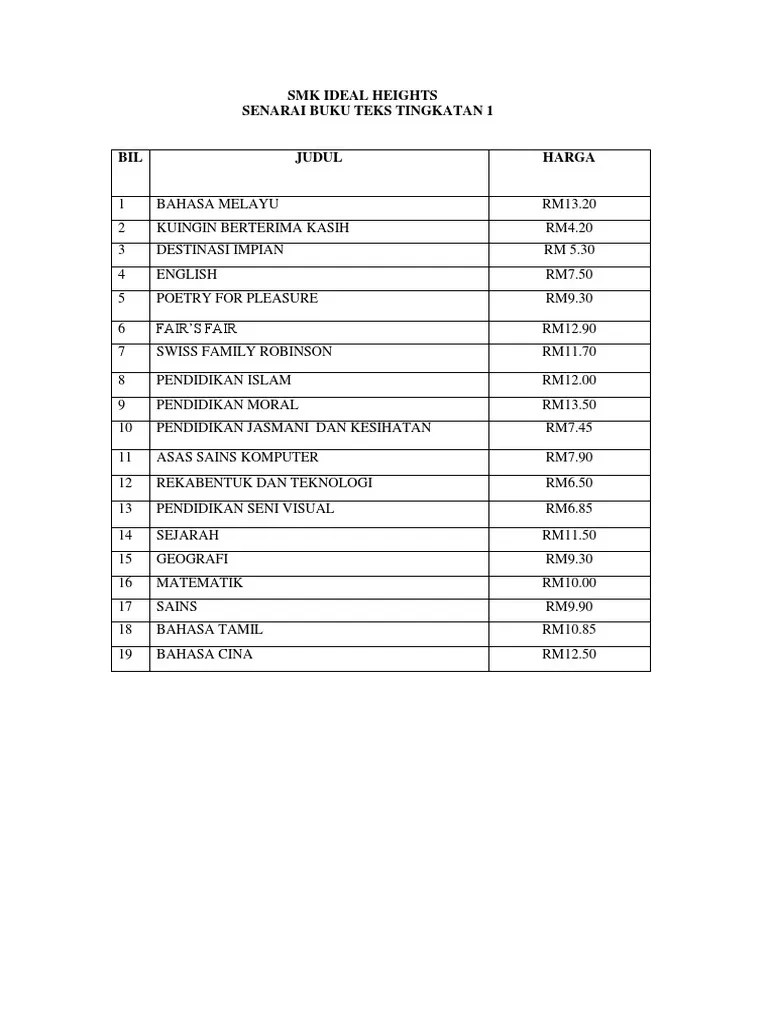 SMK IDEAL HEIGHTS
SENARAI BUKU TEKS TINGKATAN 1

| BIL | JUDUL | HARGA |
|---|---|---|
| 1 | BAHASA MELAYU | RM13.20 |
| 2 | KUINGIN BERTERIMA KASIH | RM4.20 |
| 3 | DESTINASI IMPIAN | RM 5.30 |
| 4 | ENGLISH | RM7.50 |
| 5 | POETRY FOR PLEASURE | RM9.30 |
| 6 | FAIR'S FAIR | RM12.90 |
| 7 | SWISS FAMILY ROBINSON | RM11.70 |
| 8 | PENDIDIKAN ISLAM | RM12.00 |
| 9 | PENDIDIKAN MORAL | RM13.50 |
| 10 | PENDIDIKAN JASMANI DAN KESIHATAN | RM7.45 |
| 11 | ASAS SAINS KOMPUTER | RM7.90 |
| 12 | REKABENTUK DAN TEKNOLOGI | RM6.50 |
| 13 | PENDIDIKAN SENI VISUAL | RM6.85 |
| 14 | SEJARAH | RM11.50 |
| 15 | GEOGRAFI | RM9.30 |
| 16 | MATEMATIK | RM10.00 |
| 17 | SAINS | RM9.90 |
| 18 | BAHASA TAMIL | RM10.85 |
| 19 | BAHASA CINA | RM12.50 |